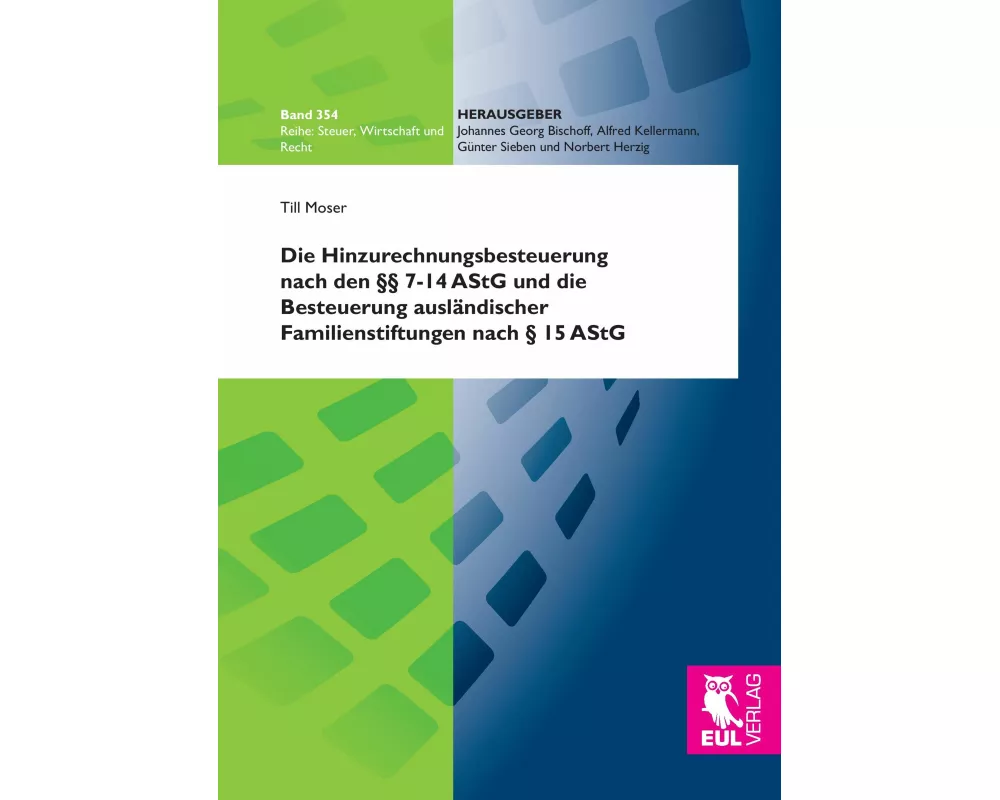 Band 354
Reihe: Steuer, Wirtschaft und Recht

HERAUSGEBER
Johannes Georg Bischoff, Alfred Kellermann, Günter Sieben und Norbert Herzig

Till Moser

Die Hinzurechnungsbesteuerung nach den §§ 7-14 AStG und die Besteuerung ausländischer Familienstiftungen nach § 15 AStG

EUL VERLAG